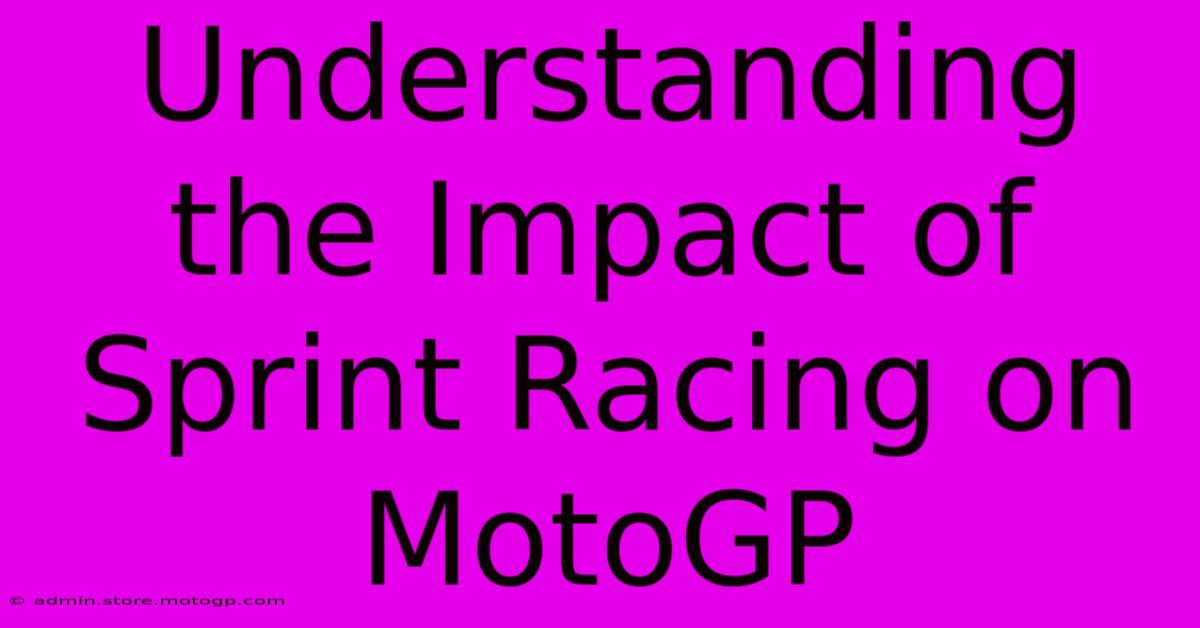 Understanding the Impact of Sprint Racing on MotoGP

© admin.store.motogp.com